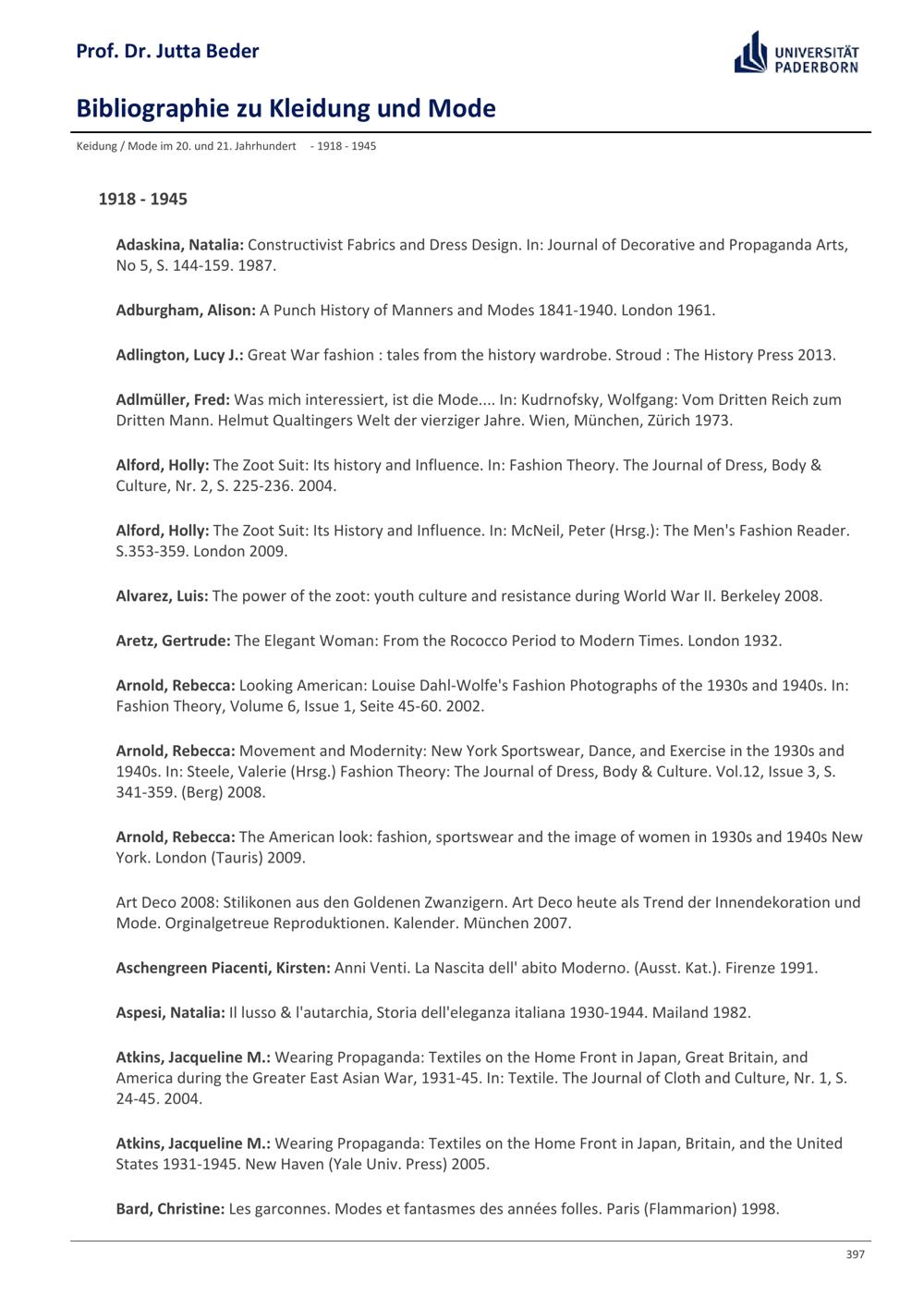 Prof. Dr. Jutta Beder

UNIVERSITÄT PADERBORN

Bibliographie zu Kleidung und Mode

Keidung / Mode im 20. und 21. Jahrhundert - 1918 - 1945

1918 - 1945

Adaskina, Natalia: Constructivist Fabrics and Dress Design. In: Journal of Decorative and Propaganda Arts, No 5, S. 144-159. 1987.

Adburgham, Alison: A Punch History of Manners and Modes 1841-1940. London 1961.

Adlington, Lucy J.: Great War fashion : tales from the history wardrobe. Stroud : The History Press 2013.

Adlmüller, Fred: Was mich interessiert, ist die Mode.... In: Kudrnofsky, Wolfgang: Vom Dritten Reich zum Dritten Mann. Helmut Qualtingers Welt der vierziger Jahre. Wien, München, Zürich 1973.

Alford, Holly: The Zoot Suit: Its history and Influence. In: Fashion Theory. The Journal of Dress, Body & Culture, Nr. 2, S. 225-236. 2004.

Alford, Holly: The Zoot Suit: Its History and Influence. In: McNeil, Peter (Hrsg.): The Men's Fashion Reader. S.353-359. London 2009.

Alvarez, Luis: The power of the zoot: youth culture and resistance during World War II. Berkeley 2008.

Aretz, Gertrude: The Elegant Woman: From the Rococco Period to Modern Times. London 1932.

Arnold, Rebecca: Looking American: Louise Dahl-Wolfe's Fashion Photographs of the 1930s and 1940s. In: Fashion Theory, Volume 6, Issue 1, Seite 45-60. 2002.

Arnold, Rebecca: Movement and Modernity: New York Sportswear, Dance, and Exercise in the 1930s and 1940s. In: Steele, Valerie (Hrsg.) Fashion Theory: The Journal of Dress, Body & Culture. Vol.12, Issue 3, S. 341-359. (Berg) 2008.

Arnold, Rebecca: The American look: fashion, sportswear and the image of women in 1930s and 1940s New York. London (Tauris) 2009.

Art Deco 2008: Stilikonen aus den Goldenen Zwanzigern. Art Deco heute als Trend der Innendekoration und Mode. Orginalgetreue Reproduktionen. Kalender. München 2007.

Aschengreen Piacenti, Kirsten: Anni Venti. La Nascita dell' abito Moderno. (Ausst. Kat.). Firenze 1991.

Aspesi, Natalia: Il lusso & l'autarchia, Storia dell'eleganza italiana 1930-1944. Mailand 1982.

Atkins, Jacqueline M.: Wearing Propaganda: Textiles on the Home Front in Japan, Great Britain, and America during the Greater East Asian War, 1931-45. In: Textile. The Journal of Cloth and Culture, Nr. 1, S. 24-45. 2004.

Atkins, Jacqueline M.: Wearing Propaganda: Textiles on the Home Front in Japan, Britain, and the United States 1931-1945. New Haven (Yale Univ. Press) 2005.

Bard, Christine: Les garconnes. Modes et fantasmes des années folles. Paris (Flammarion) 1998.

397